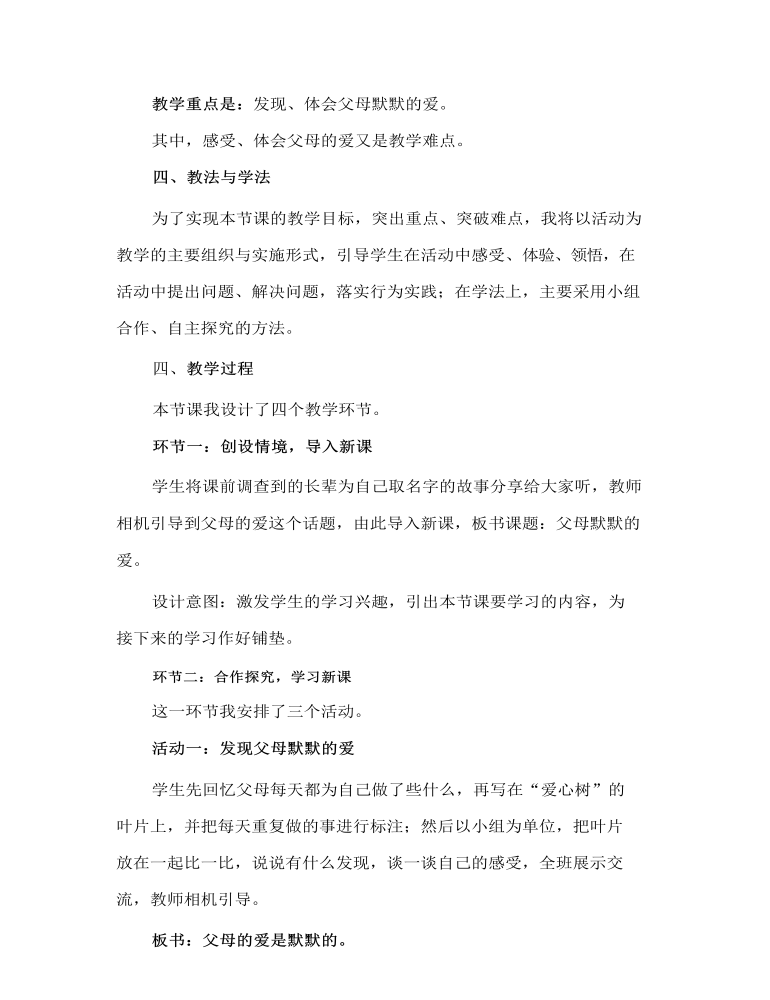 教学重点是：发现、体会父母默默的爱。

其中，感受、体会父母的爱又是教学难点。

四、教法与学法

为了实现本节课的教学目标，突出重点、突破难点，我将以活动为教学的主要组织与实施形式，引导学生在活动中感受、体验、领悟，在活动中提出问题、解决问题，落实行为实践；在学法上，主要采用小组合作、自主探究的方法。

四、教学过程

本节课我设计了四个教学环节。

环节一：创设情境，导入新课

学生将课前调查到的长辈为自己取名字的故事分享给大家听，教师相机引导到父母的爱这个话题，由此导入新课，板书课题：父母默默的爱。

设计意图：激发学生的学习兴趣，引出本节课要学习的内容，为接下来的学习作好铺垫。

环节二：合作探究，学习新课

这一环节我安排了三个活动。

活动一：发现父母默默的爱

学生先回忆父母每天都为自己做了些什么，再写在“爱心树”的叶片上，并把每天重复做的事进行标注；然后以小组为单位，把叶片放在一起比一比，说说有什么发现，谈一谈自己的感受，全班展示交流，教师相机引导。

板书：父母的爱是默默的。